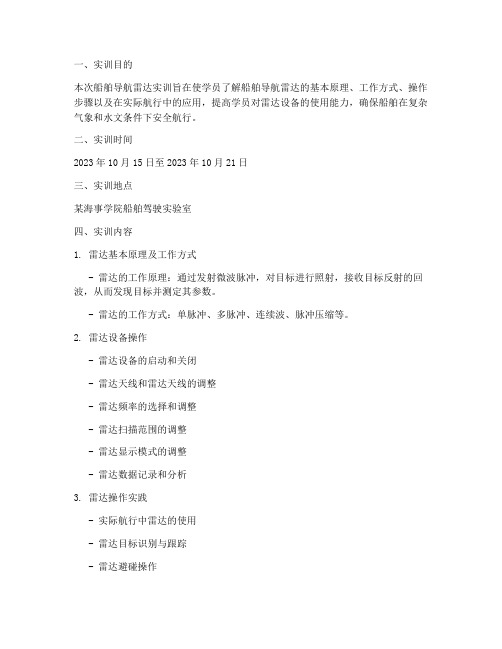 一、实训目的

本次船舶导航雷达实训旨在使学员了解船舶导航雷达的基本原理、工作方式、操作步骤以及在实际航行中的应用，提高学员对雷达设备的使用能力，确保船舶在复杂气象和水文条件下安全航行。

二、实训时间

2023 年 10 月 15 日至 2023 年 10 月 21 日

三、实训地点

某海事学院船舶驾驶实验室

四、实训内容

1. 雷达基本原理及工作方式

- 雷达的工作原理：通过发射微波脉冲，对目标进行照射，接收目标反射的回波，从而发现目标并测定其参数。

- 雷达的工作方式：单脉冲、多脉冲、连续波、脉冲压缩等。

2. 雷达设备操作

- 雷达设备的启动和关闭

- 雷达天线和雷达天线的调整

- 雷达频率的选择和调整

- 雷达扫描范围的调整

- 雷达显示模式的调整

- 雷达数据记录和分析

3. 雷达操作实践

- 实际航行中雷达的使用

- 雷达目标识别与跟踪

- 雷达避碰操作